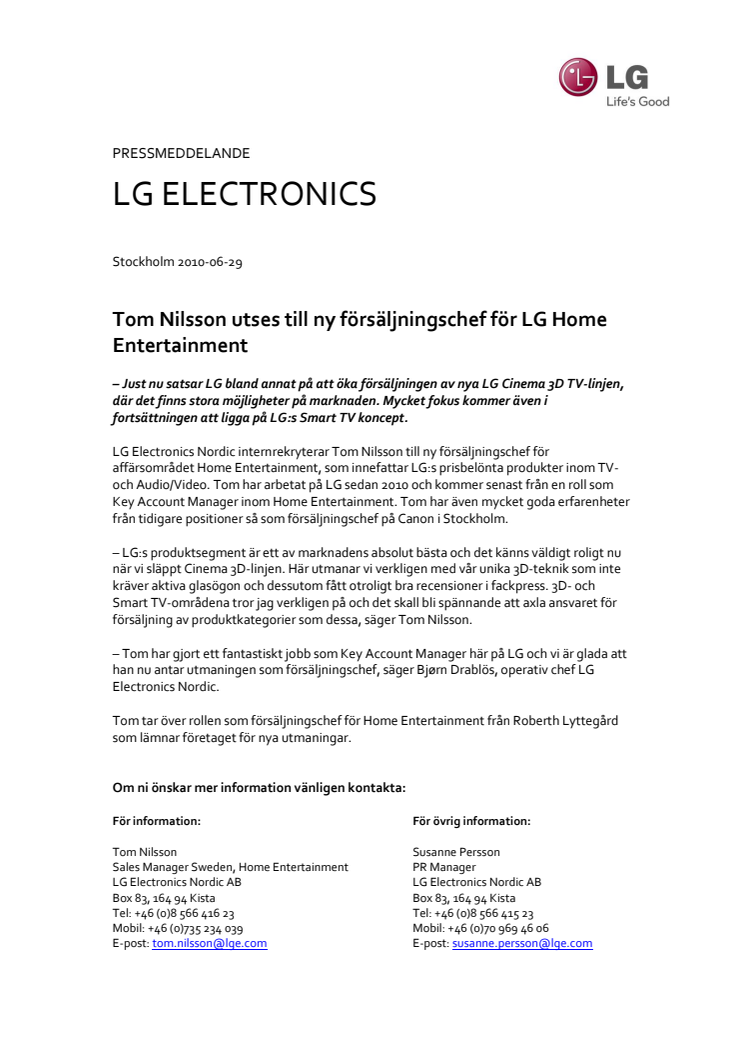 LG
Life's Good

PRESSMEDDELANDE

LG ELECTRONICS

Stockholm 2010-06-29

Tom Nilsson utses till ny försäljningschef för LG Home Entertainment

– Just nu satsar LG bland annat på att öka försäljningen av nya LG Cinema 3D TV-linjen, där det finns stora möjligheter på marknaden. Mycket fokus kommer även i fortsättningen att ligga på LG:s Smart TV koncept.

LG Electronics Nordic internrekryterar Tom Nilsson till ny försäljningschef för affärsområdet Home Entertainment, som innefattar LG:s prisbelönta produkter inom TV- och Audio/Video. Tom har arbetat på LG sedan 2010 och kommer senast från en roll som Key Account Manager inom Home Entertainment. Tom har även mycket goda erfarenheter från tidigare positioner så som försäljningschef på Canon i Stockholm.

– LG:s produktsegment är ett av marknadens absolut bästa och det känns väldigt roligt nu när vi släppt Cinema 3D-linjen. Här utmanar vi verkligen med vår unika 3D-teknik som inte kräver aktiva glasögon och dessutom fått otroligt bra recensioner i fackpress. 3D- och Smart TV-områdena tror jag verkligen på och det skall bli spännande att axla ansvaret för försäljning av produktkategorier som dessa, säger Tom Nilsson.

– Tom har gjort ett fantastiskt jobb som Key Account Manager här på LG och vi är glada att han nu antar utmaningen som försäljningschef, säger Bjørn Drablös, operativ chef LG Electronics Nordic.

Tom tar över rollen som försäljningschef för Home Entertainment från Roberth Lyttegård som lämnar företaget för nya utmaningar.

Om ni önskar mer information vänligen kontakta:

För information:

Tom Nilsson
Sales Manager Sweden, Home Entertainment
LG Electronics Nordic AB
Box 83, 164 94 Kista
Tel: +46 (0)8 566 416 23
Mobil: +46 (0)735 234 039
E-post: tom.nilsson@lge.com

För övrig information:

Susanne Persson
PR Manager
LG Electronics Nordic AB
Box 83, 164 94 Kista
Tel: +46 (0)8 566 415 23
Mobil: +46 (0)70 969 46 06
E-post: susanne.persson@lge.com